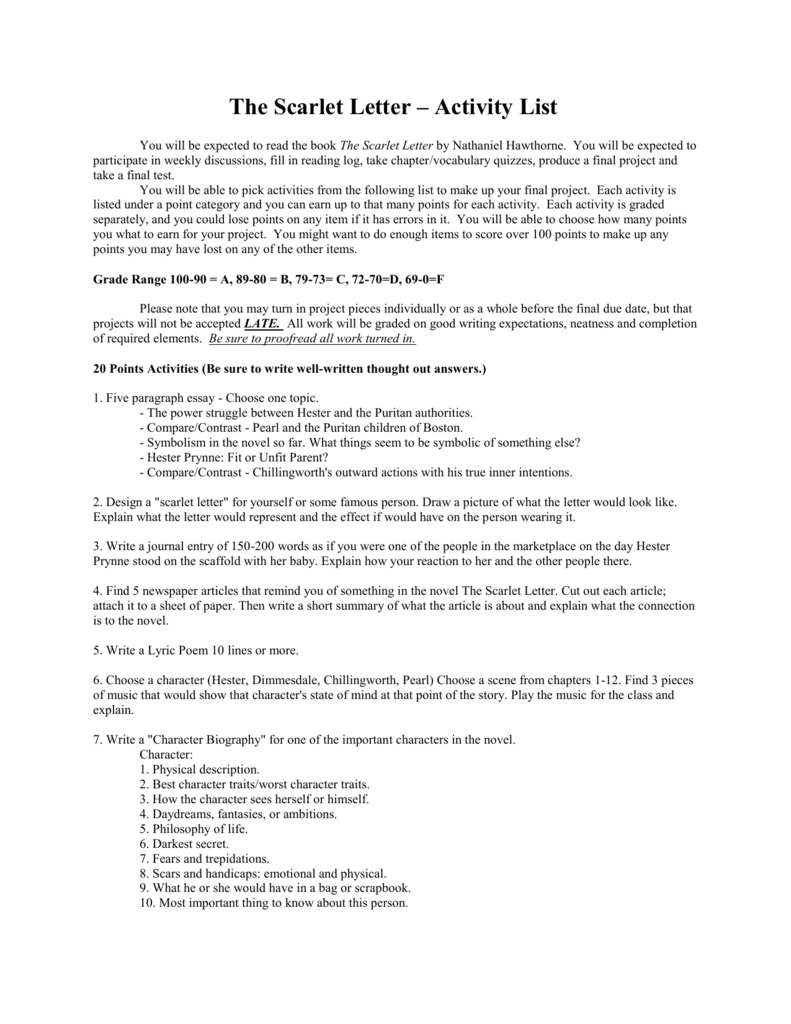 The Scarlet Letter – Activity List

You will be expected to read the book The Scarlet Letter by Nathaniel Hawthorne. You will be expected to participate in weekly discussions, fill in reading log, take chapter/vocabulary quizzes, produce a final project and take a final test.

You will be able to pick activities from the following list to make up your final project. Each activity is listed under a point category and you can earn up to that many points for each activity. Each activity is graded separately, and you could lose points on any item if it has errors in it. You will be able to choose how many points you what to earn for your project. You might want to do enough items to score over 100 points to make up any points you may have lost on any of the other items.

Grade Range 100-90 = A, 89-80 = B, 79-73= C, 72-70=D, 69-0=F

Please note that you may turn in project pieces individually or as a whole before the final due date, but that projects will not be accepted LATE. All work will be graded on good writing expectations, neatness and completion of required elements. Be sure to proofread all work turned in.

20 Points Activities (Be sure to write well-written thought out answers.)

1. Five paragraph essay - Choose one topic.
- The power struggle between Hester and the Puritan authorities.
- Compare/Contrast - Pearl and the Puritan children of Boston.
- Symbolism in the novel so far. What things seem to be symbolic of something else?
- Hester Prynne: Fit or Unfit Parent?
- Compare/Contrast - Chillingworth's outward actions with his true inner intentions.

2. Design a "scarlet letter" for yourself or some famous person. Draw a picture of what the letter would look like. Explain what the letter would represent and the effect if would have on the person wearing it.

3. Write a journal entry of 150-200 words as if you were one of the people in the marketplace on the day Hester Prynne stood on the scaffold with her baby. Explain how your reaction to her and the other people there.

4. Find 5 newspaper articles that remind you of something in the novel The Scarlet Letter. Cut out each article; attach it to a sheet of paper. Then write a short summary of what the article is about and explain what the connection is to the novel.

5. Write a Lyric Poem 10 lines or more.

6. Choose a character (Hester, Dimmesdale, Chillingworth, Pearl) Choose a scene from chapters 1-12. Find 3 pieces of music that would show that character's state of mind at that point of the story. Play the music for the class and explain.

7. Write a "Character Biography" for one of the important characters in the novel.
Character:
1. Physical description.
2. Best character traits/worst character traits.
3. How the character sees herself or himself.
4. Daydreams, fantasies, or ambitions.
5. Philosophy of life.
6. Darkest secret.
7. Fears and trepidations.
8. Scars and handicaps: emotional and physical.
9. What he or she would have in a bag or scrapbook.
10. Most important thing to know about this person.